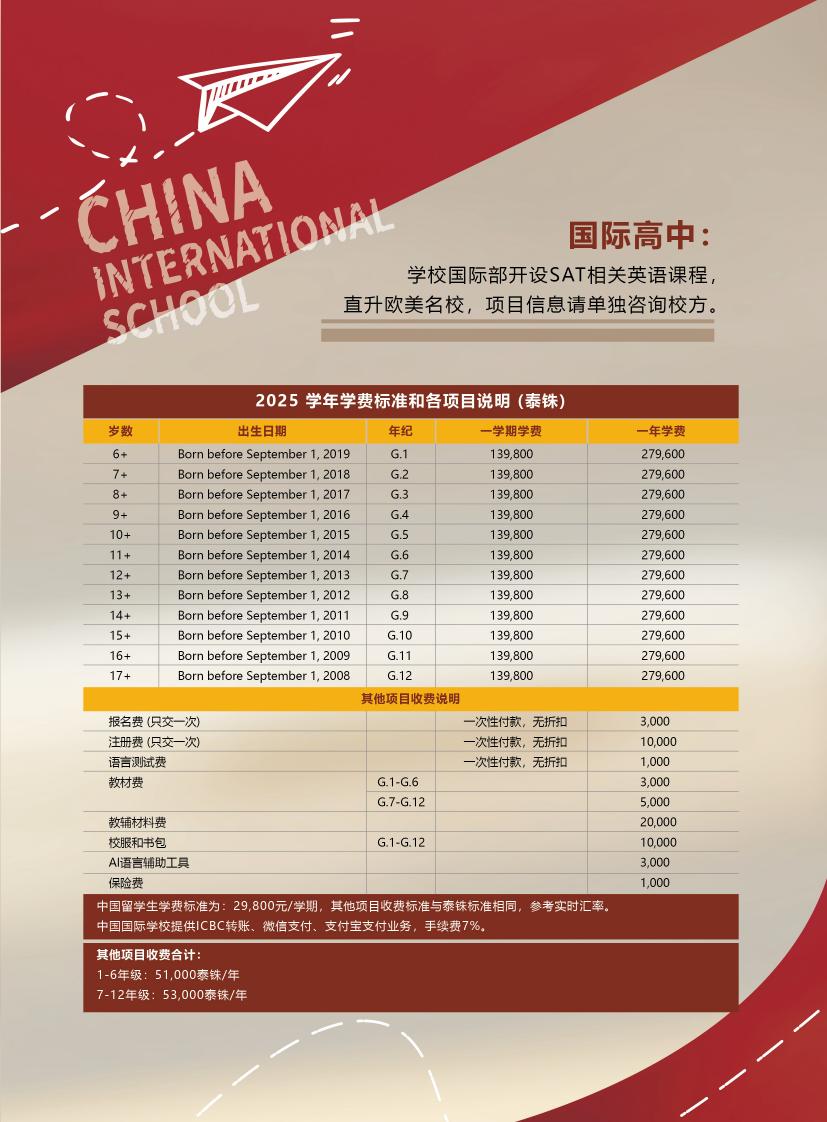 CHINA INTERNATIONAL SCHOOL

国际高中：

学校国际部开设SAT相关英语课程，直升欧美名校，项目信息请单独咨询校方。

2025 学年学费标准和各项目说明（泰铢）

| 岁数 | 出生日期 | 年纪 | 一学期学费 | 一年学费 |
|---|---|---|---|---|
| 6+ | Born before September 1, 2019 | G.1 | 139,800 | 279,600 |
| 7+ | Born before September 1, 2018 | G.2 | 139,800 | 279,600 |
| 8+ | Born before September 1, 2017 | G.3 | 139,800 | 279,600 |
| 9+ | Born before September 1, 2016 | G.4 | 139,800 | 279,600 |
| 10+ | Born before September 1, 2015 | G.5 | 139,800 | 279,600 |
| 11+ | Born before September 1, 2014 | G.6 | 139,800 | 279,600 |
| 12+ | Born before September 1, 2013 | G.7 | 139,800 | 279,600 |
| 13+ | Born before September 1, 2012 | G.8 | 139,800 | 279,600 |
| 14+ | Born before September 1, 2011 | G.9 | 139,800 | 279,600 |
| 15+ | Born before September 1, 2010 | G.10 | 139,800 | 279,600 |
| 16+ | Born before September 1, 2009 | G.11 | 139,800 | 279,600 |
| 17+ | Born before September 1, 2008 | G.12 | 139,800 | 279,600 |

其他项目收费说明

| | | | |
|---|---|---|---|
| 报名费（只交一次） | | 一次性付款，无折扣 | 3,000 |
| 注册费（只交一次） | | 一次性付款，无折扣 | 10,000 |
| 语言测试费 | | 一次性付款，无折扣 | 1,000 |
| 教材费 | G.1-G.6 | | 3,000 |
| | G.7-G.12 | | 5,000 |
| 教辅材料费 | | | 20,000 |
| 校服和书包 | G.1-G.12 | | 10,000 |
| AI语言辅助工具 | | | 3,000 |
| 保险费 | | | 1,000 |

中国留学生学费标准为：29,800元/学期，其他项目收费标准与泰铢标准相同，参考实时汇率。
中国国际学校提供ICBC转账、微信支付、支付宝支付业务，手续费7%。

其他项目收费合计：
1-6年级：51,000泰铢/年
7-12年级：53,000泰铢/年